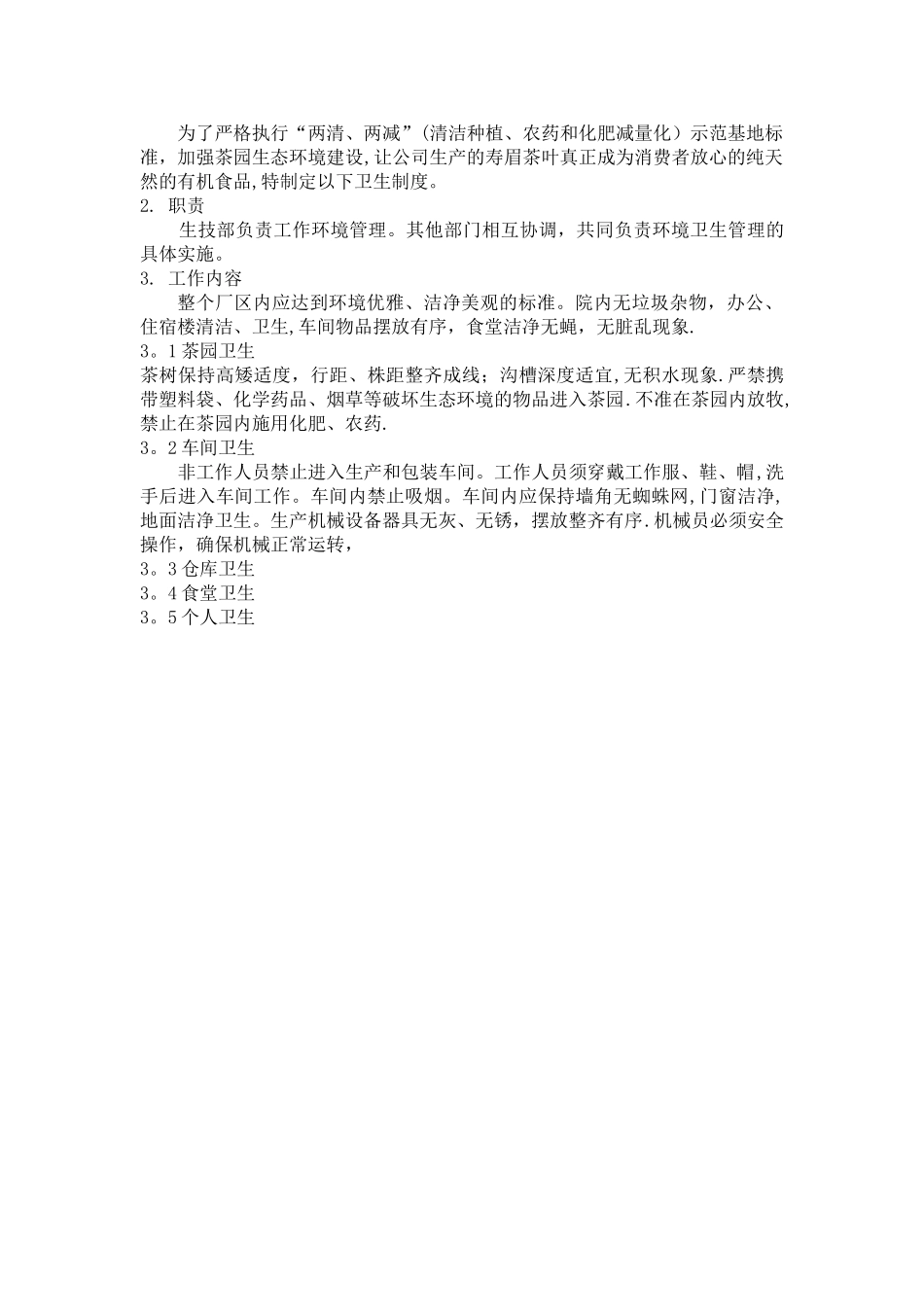 为了严格执行“两清、两减”(清洁种植、农药和化肥减量化）示范基地标准，加强茶园生态环境建设,让公司生产的寿眉茶叶真正成为消费者放心的纯天然的有机食品,特制定以下卫生制度。

2. 职责

生技部负责工作环境管理。其他部门相互协调，共同负责环境卫生管理的具体实施。

3. 工作内容

整个厂区内应达到环境优雅、洁净美观的标准。院内无垃圾杂物，办公、住宿楼清洁、卫生,车间物品摆放有序，食堂洁净无蝇，无脏乱现象.

3。1 茶园卫生

茶树保持高矮适度，行距、株距整齐成线；沟槽深度适宜,无积水现象.严禁携带塑料袋、化学药品、烟草等破坏生态环境的物品进入茶园.不准在茶园内放牧,禁止在茶园内施用化肥、农药.

3。2 车间卫生

非工作人员禁止进入生产和包装车间。工作人员须穿戴工作服、鞋、帽,洗手后进入车间工作。车间内禁止吸烟。车间内应保持墙角无蜘蛛网,门窗洁净,地面洁净卫生。生产机械设备器具无灰、无锈，摆放整齐有序.机械员必须安全操作，确保机械正常运转，

3。3 仓库卫生

3。4 食堂卫生

3。5 个人卫生